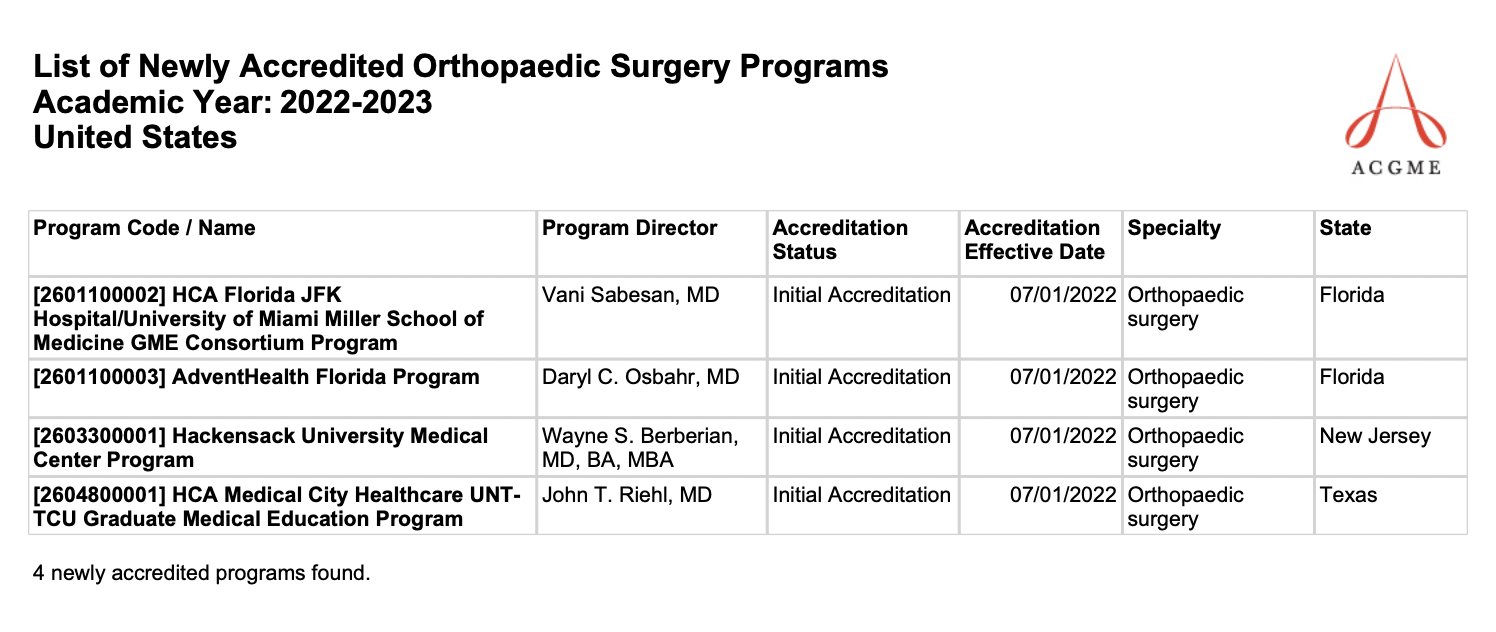 List of Newly Accredited Orthopaedic Surgery Programs
Academic Year: 2022-2023
United States

ACGME

| Program Code / Name | Program Director | Accreditation Status | Accreditation Effective Date | Specialty | State |
|---|---|---|---|---|---|
| [2601100002] HCA Florida JFK Hospital/University of Miami Miller School of Medicine GME Consortium Program | Vani Sabesan, MD | Initial Accreditation | 07/01/2022 | Orthopaedic surgery | Florida |
| [2601100003] AdventHealth Florida Program | Daryl C. Osbahr, MD | Initial Accreditation | 07/01/2022 | Orthopaedic surgery | Florida |
| [2603300001] Hackensack University Medical Center Program | Wayne S. Berberian, MD, BA, MBA | Initial Accreditation | 07/01/2022 | Orthopaedic surgery | New Jersey |
| [2604800001] HCA Medical City Healthcare UNT-TCU Graduate Medical Education Program | John T. Riehl, MD | Initial Accreditation | 07/01/2022 | Orthopaedic surgery | Texas |

4 newly accredited programs found.